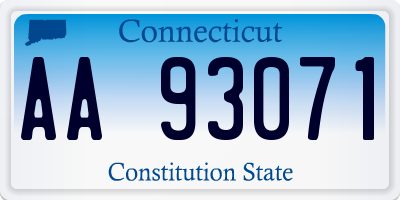 Connecticut

AA 93071

Constitution State